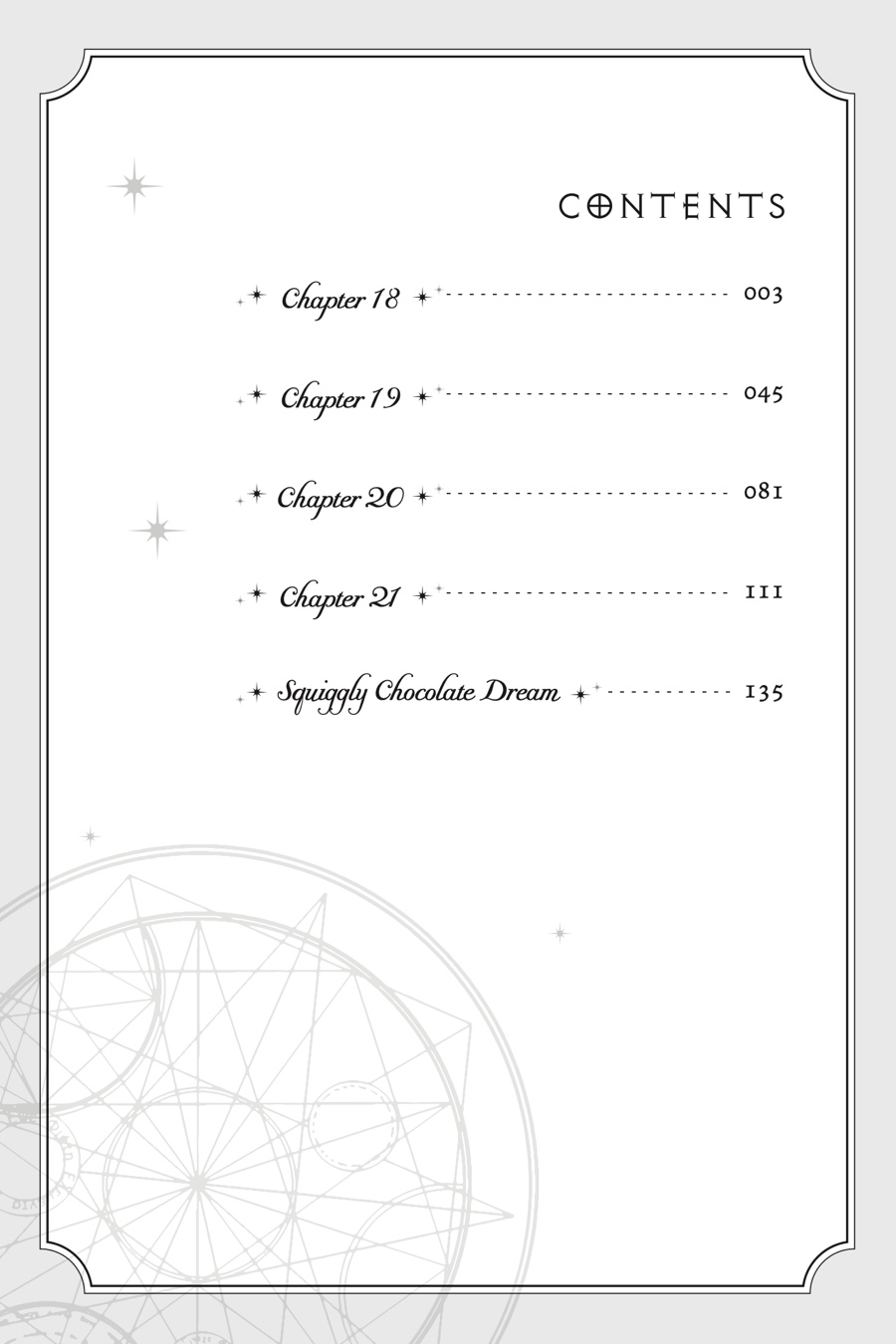 CONTENTS

Chapter 18 003

Chapter 19 045

Chapter 20 081

Chapter 21 111

Squiggly Chocolate Dream 135